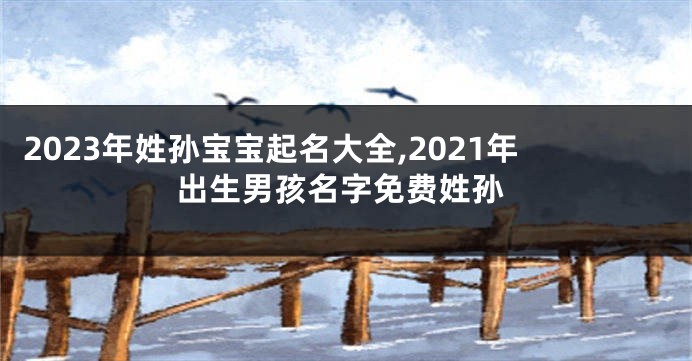 2023年姓孙宝宝起名大全,2021年出生男孩名字免费姓孙